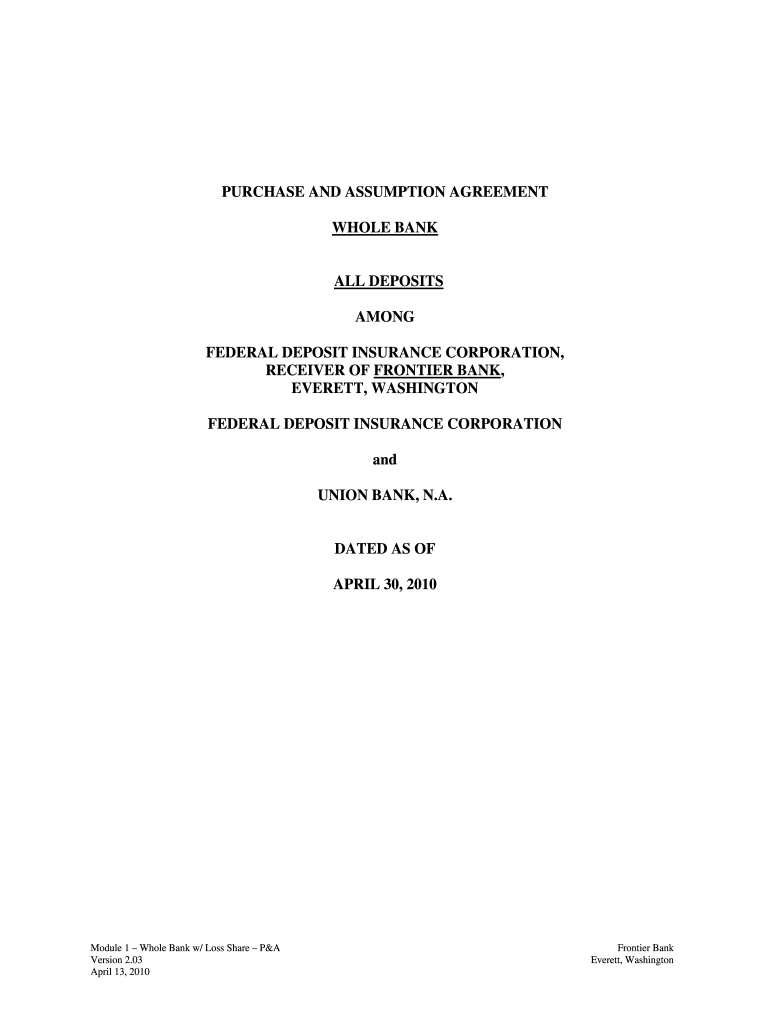 PURCHASE AND ASSUMPTION AGREEMENT

WHOLE BANK

ALL DEPOSITS

AMONG

FEDERAL DEPOSIT INSURANCE CORPORATION,
RECEIVER OF FRONTIER BANK,
EVERETT, WASHINGTON

FEDERAL DEPOSIT INSURANCE CORPORATION

and

UNION BANK, N.A.

DATED AS OF

APRIL 30, 2010

Module 1 – Whole Bank w/ Loss Share – P&A
Version 2.03
April 13, 2010

Frontier Bank
Everett, Washington